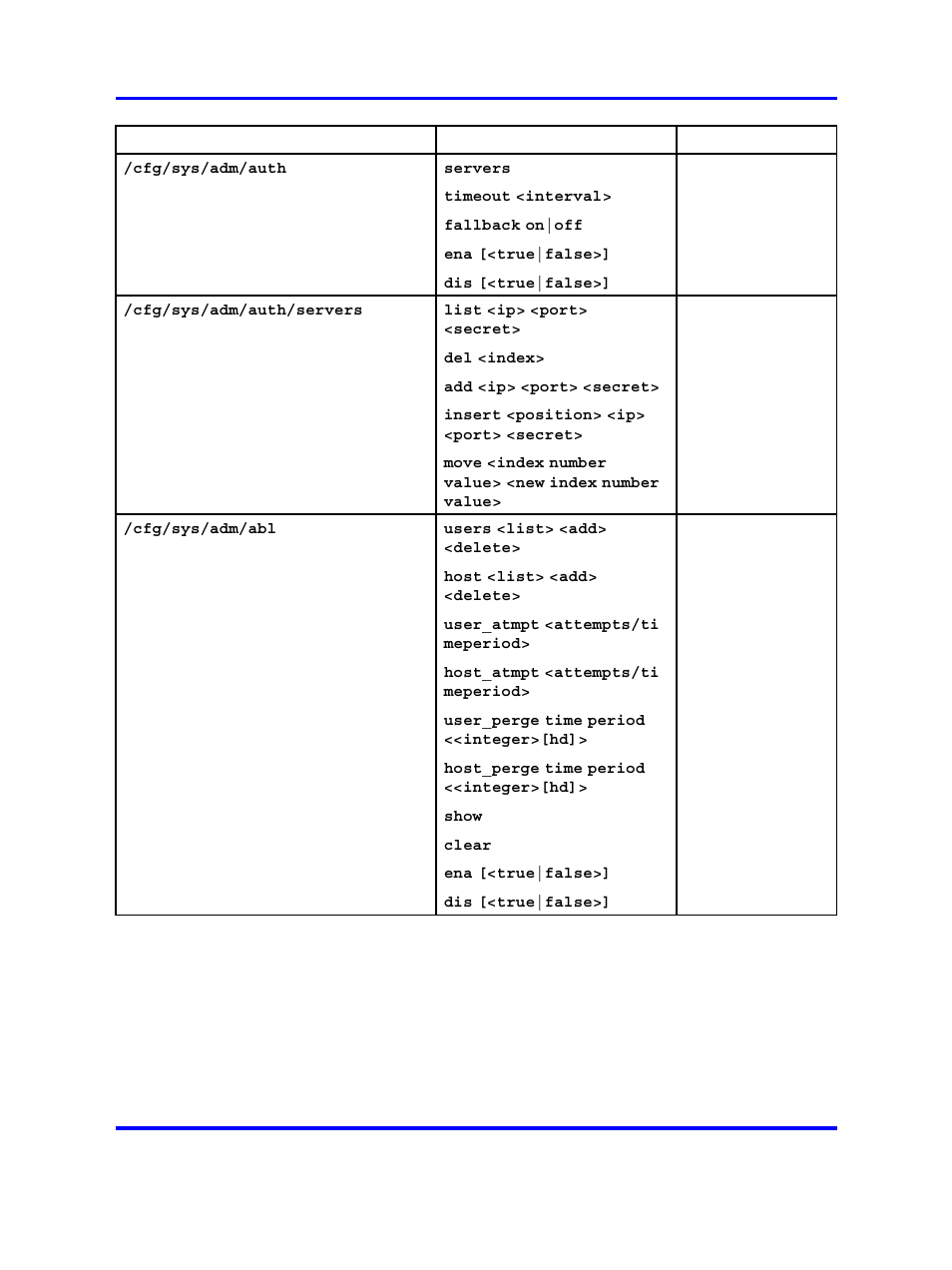 | | | |
|---|---|---|
| /cfg/sys/adm/auth | servers<br>timeout <interval><br>fallback on\|off<br>ena [<true\|false>]<br>dis [<true\|false>] | |
| /cfg/sys/adm/auth/servers | list <ip> <port> <secret><br>del <index><br>add <ip> <port> <secret><br>insert <position> <ip> <port> <secret><br>move <index number value> <new index number value> | |
| /cfg/sys/adm/abl | users <list> <add> <delete><br>host <list> <add> <delete><br>user_atmpt <attempts/timeperiod><br>host_atmpt <attempts/timeperiod><br>user_perge time period <<integer>[hd]><br>host_perge time period <<integer>[hd]><br>show<br>clear<br>ena [<true\|false>]<br>dis [<true\|false>] | |